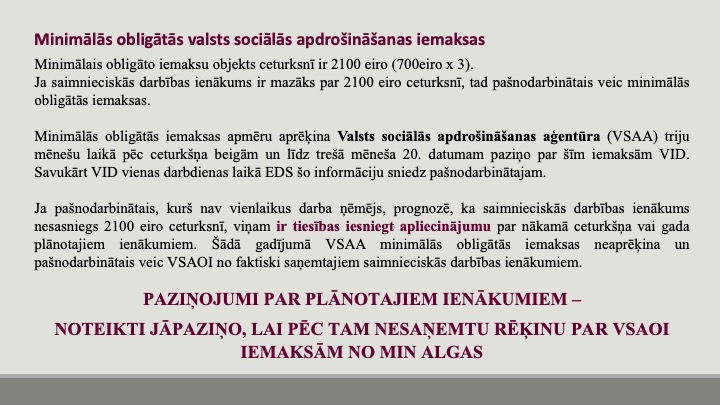 Minimālās obligātās valsts sociālās apdrošināšanas iemaksas

Minimālais obligāto iemaksu objekts ceturksnī ir 2100 eiro (700eiro x 3).
Ja saimnieciskās darbības ienākums ir mazāks par 2100 eiro ceturksnī, tad pašnodarbinātais veic minimālās obligātās iemaksas.

Minimālās obligātās iemaksas apmēru aprēķina Valsts sociālās apdrošināšanas aģentūra (VSAA) triju mēnešu laikā pēc ceturkšņa beigām un līdz trešā mēneša 20. datumam paziņo par šīm iemaksām VID. Savukārt VID vienas darbdienas laikā EDS šo informāciju sniedz pašnodarbinātajam.

Ja pašnodarbinātais, kurš nav vienlaikus darba ņēmējs, prognozē, ka saimnieciskās darbības ienākums nesasniegs 2100 eiro ceturksnī, viņam ir tiesības iesniegt apliecinājumu par nākamā ceturkšņa vai gada plānotajiem ienākumiem. Šādā gadījumā VSAA minimālās obligātās iemaksas neaprēķina un pašnodarbinātais veic VSAOI no faktiski saņemtajiem saimnieciskās darbības ienākumiem.

PAZIŅOJUMI PAR PLĀNOTAJIEM IENĀKUMIEM –

NOTEIKTI JĀPAZIŅO, LAI PĒC TAM NESAŅEMTU RĒĶINU PAR VSAOI IEMAKSĀM NO MIN ALGAS